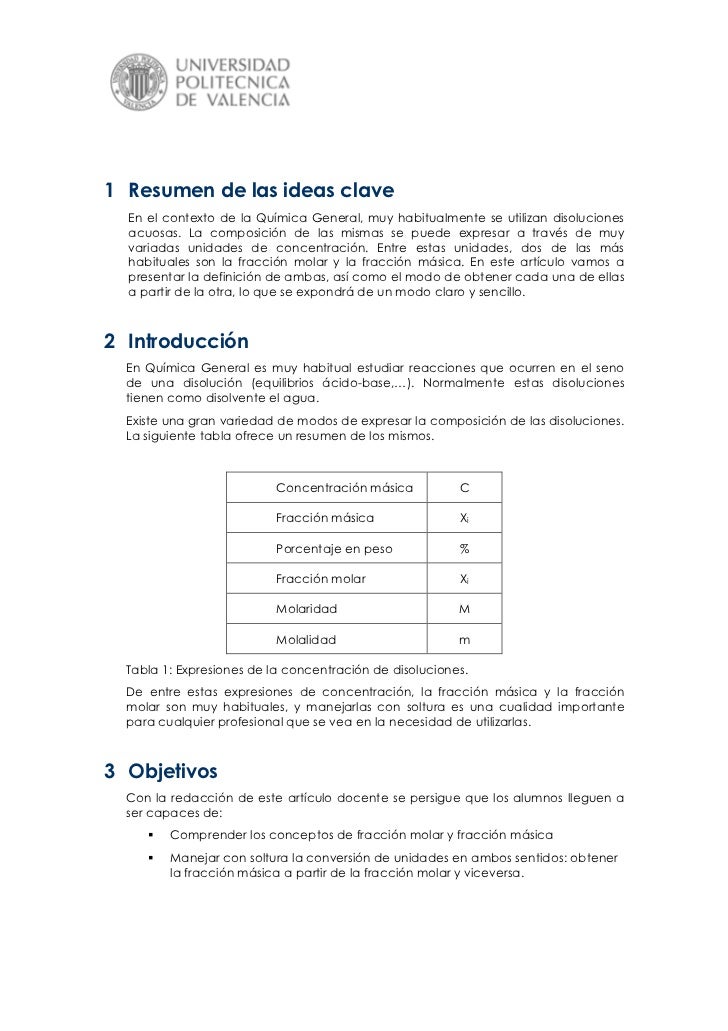 UNIVERSIDAD POLITECNICA DE VALENCIA

1 Resumen de las ideas clave

En el contexto de la Química General, muy habitualmente se utilizan disoluciones acuosas. La composición de las mismas se puede expresar a través de muy variadas unidades de concentración. Entre estas unidades, dos de las más habituales son la fracción molar y la fracción másica. En este artículo vamos a presentar la definición de ambas, así como el modo de obtener cada una de ellas a partir de la otra, lo que se expondrá de un modo claro y sencillo.

2 Introducción

En Química General es muy habitual estudiar reacciones que ocurren en el seno de una disolución (equilibrios ácido-base,...). Normalmente estas disoluciones tienen como disolvente el agua.

Existe una gran variedad de modos de expresar la composición de las disoluciones. La siguiente tabla ofrece un resumen de los mismos.

| Concentración másica | C |
|---|---|
| Fracción másica | $X_i$ |
| Porcentaje en peso | % |
| Fracción molar | $X_i$ |
| Molaridad | M |
| Molalidad | m |

Tabla 1: Expresiones de la concentración de disoluciones.

De entre estas expresiones de concentración, la fracción másica y la fracción molar son muy habituales, y manejarlas con soltura es una cualidad importante para cualquier profesional que se vea en la necesidad de utilizarlas.

3 Objetivos

Con la redacción de este artículo docente se persigue que los alumnos lleguen a ser capaces de:

▪ Comprender los conceptos de fracción molar y fracción másica

▪ Manejar con soltura la conversión de unidades en ambos sentidos: obtener la fracción másica a partir de la fracción molar y viceversa.